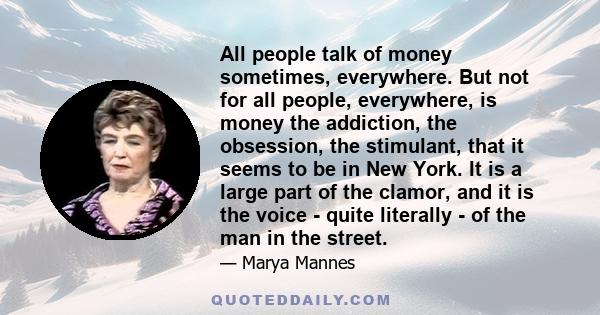 All people talk of money sometimes, everywhere. But not for all people, everywhere, is money the addiction, the obsession, the stimulant, that it seems to be in New York. It is a large part of the clamor, and it is the voice - quite literally - of the man in the street.

— Marya Mannes

QUOTEDDAILY.COM